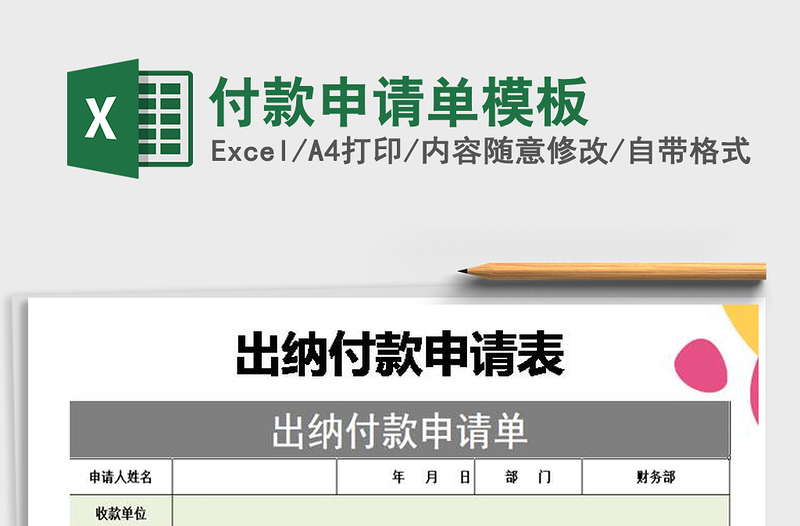 X

付款申请单模板

Excel/A4打印/内容随意修改/自带格式

出纳付款申请表

出纳付款申请单

| 申请人姓名 | | 年 月 日 | 部 门 | 财务部 |
|---|---|---|---|---|
| 收款单位 | | | | |